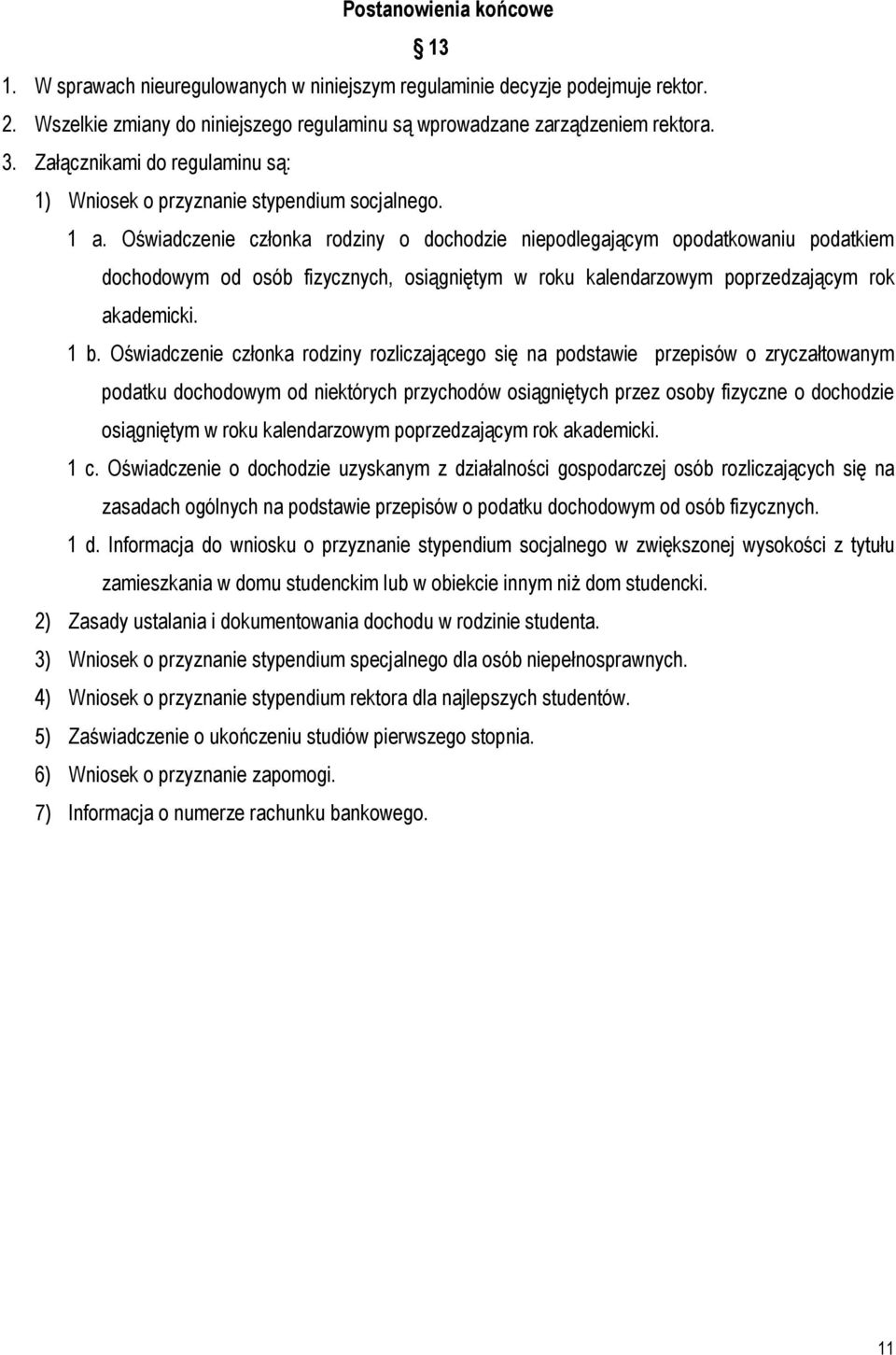 Postanowienia końcowe

§ 13

1. W sprawach nieuregulowanych w niniejszym regulaminie decyzje podejmuje rektor.

2. Wszelkie zmiany do niniejszego regulaminu są wprowadzane zarządzeniem rektora.

3. Załącznikami do regulaminu są:

1) Wniosek o przyznanie stypendium socjalnego.

1 a. Oświadczenie członka rodziny o dochodzie niepodlegającym opodatkowaniu podatkiem dochodowym od osób fizycznych, osiągniętym w roku kalendarzowym poprzedzającym rok akademicki.

1 b. Oświadczenie członka rodziny rozliczającego się na podstawie przepisów o zryczałtowanym podatku dochodowym od niektórych przychodów osiągniętych przez osoby fizyczne o dochodzie osiągniętym w roku kalendarzowym poprzedzającym rok akademicki.

1 c. Oświadczenie o dochodzie uzyskanym z działalności gospodarczej osób rozliczających się na zasadach ogólnych na podstawie przepisów o podatku dochodowym od osób fizycznych.

1 d. Informacja do wniosku o przyznanie stypendium socjalnego w zwiększonej wysokości z tytułu zamieszkania w domu studenckim lub w obiekcie innym niż dom studencki.

2) Zasady ustalania i dokumentowania dochodu w rodzinie studenta.

3) Wniosek o przyznanie stypendium specjalnego dla osób niepełnosprawnych.

4) Wniosek o przyznanie stypendium rektora dla najlepszych studentów.

5) Zaświadczenie o ukończeniu studiów pierwszego stopnia.

6) Wniosek o przyznanie zapomogi.

7) Informacja o numerze rachunku bankowego.

11